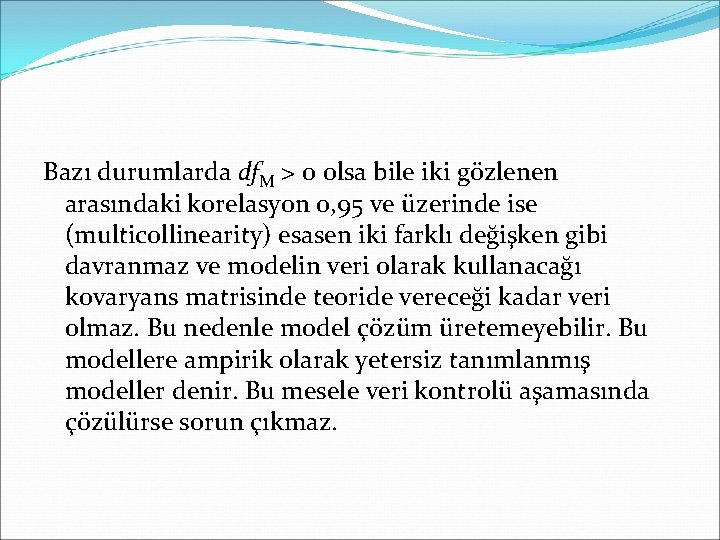 Bazı durumlarda $df_M > 0$ olsa bile iki gözlenen arasındaki korelasyon 0,95 ve üzerinde ise (multicollinearity) esasen iki farklı değişken gibi davranmaz ve modelin veri olarak kullanacağı kovaryans matrisinde teoride vereceği kadar veri olmaz. Bu nedenle model çözüm üretemeyebilir. Bu modellere ampirik olarak yetersiz tanımlanmış modeller denir. Bu mesele veri kontrolü aşamasında çözülürse sorun çıkmaz.